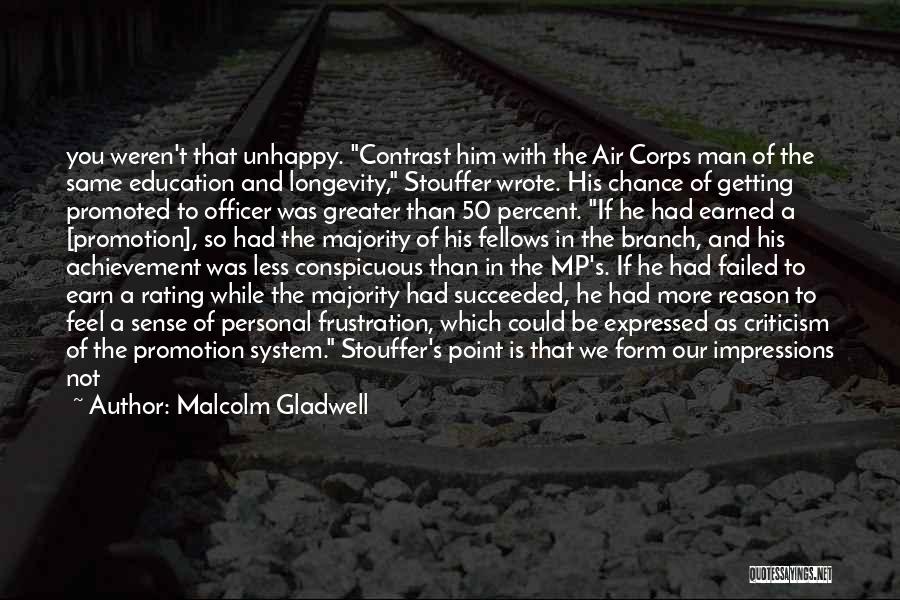 you weren't that unhappy. "Contrast him with the Air Corps man of the same education and longevity," Stouffer wrote. His chance of getting promoted to officer was greater than 50 percent. "If he had earned a [promotion], so had the majority of his fellows in the branch, and his achievement was less conspicuous than in the MP's. If he had failed to earn a rating while the majority had succeeded, he had more reason to feel a sense of personal frustration, which could be expressed as criticism of the promotion system." Stouffer's point is that we form our impressions not

~ Author: Malcolm Gladwell

QUOTESSAYINGS.NET